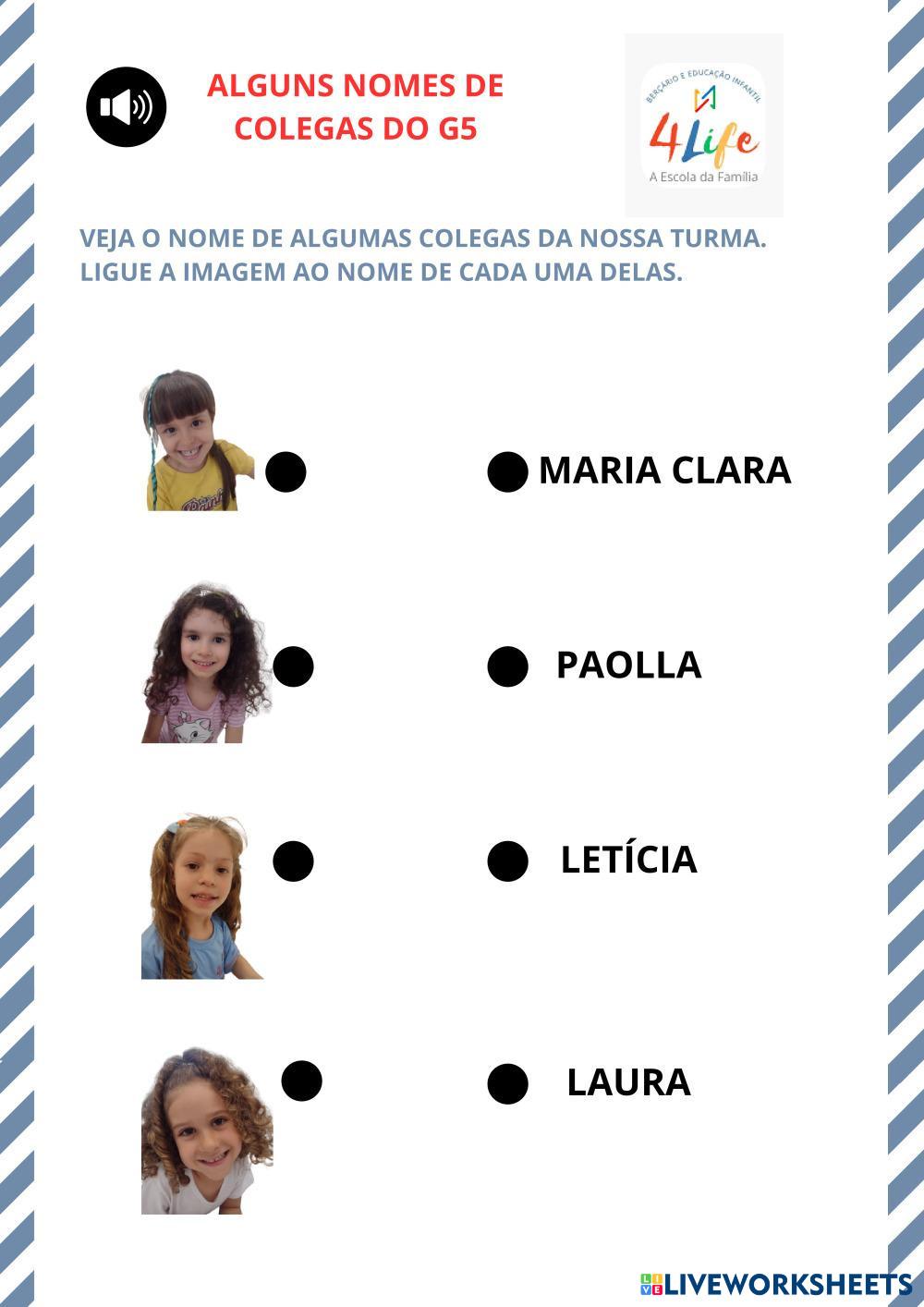 ALGUNS NOMES DE COLEGAS DO G5

BERÇÁRIO E EDUCAÇÃO INFANTIL
4Life
A Escola da Família

VEJA O NOME DE ALGUMAS COLEGAS DA NOSSA TURMA. LIGUE A IMAGEM AO NOME DE CADA UMA DELAS.

MARIA CLARA

PAOLLA

LETÍCIA

LAURA

LIVEWORKSHEETS